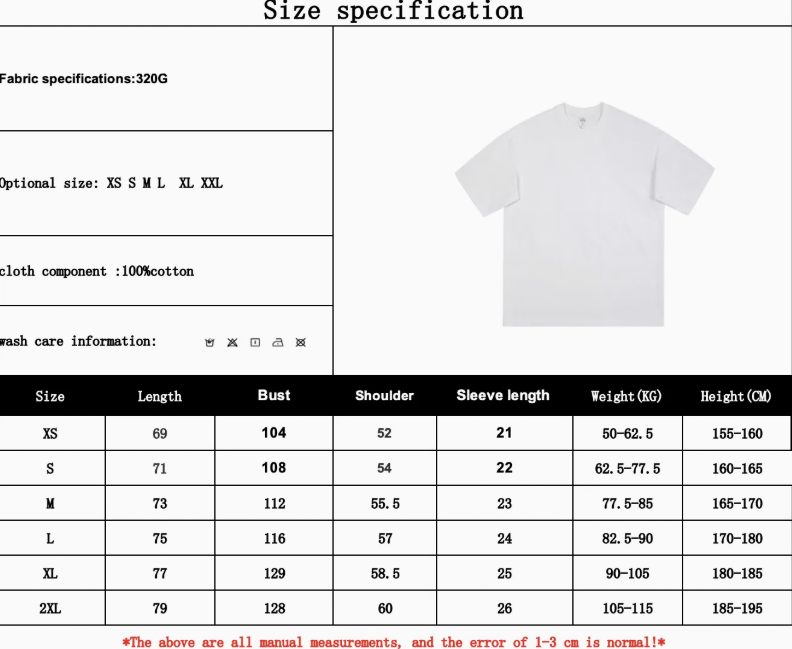 Size specification

Fabric specifications:320G

Optional size: XS S M L XL XXL

cloth component :100%cotton

wash care information:

| Size | Length | Bust | Shoulder | Sleeve length | Weight(KG) | Height(CM) |
|---|---|---|---|---|---|---|
| XS | 69 | 104 | 52 | 21 | 50-62.5 | 155-160 |
| S | 71 | 108 | 54 | 22 | 62.5-77.5 | 160-165 |
| M | 73 | 112 | 55.5 | 23 | 77.5-85 | 165-170 |
| L | 75 | 116 | 57 | 24 | 82.5-90 | 170-180 |
| XL | 77 | 129 | 58.5 | 25 | 90-105 | 180-185 |
| 2XL | 79 | 128 | 60 | 26 | 105-115 | 185-195 |

*The above are all manual measurements, and the error of 1-3 cm is normal!*